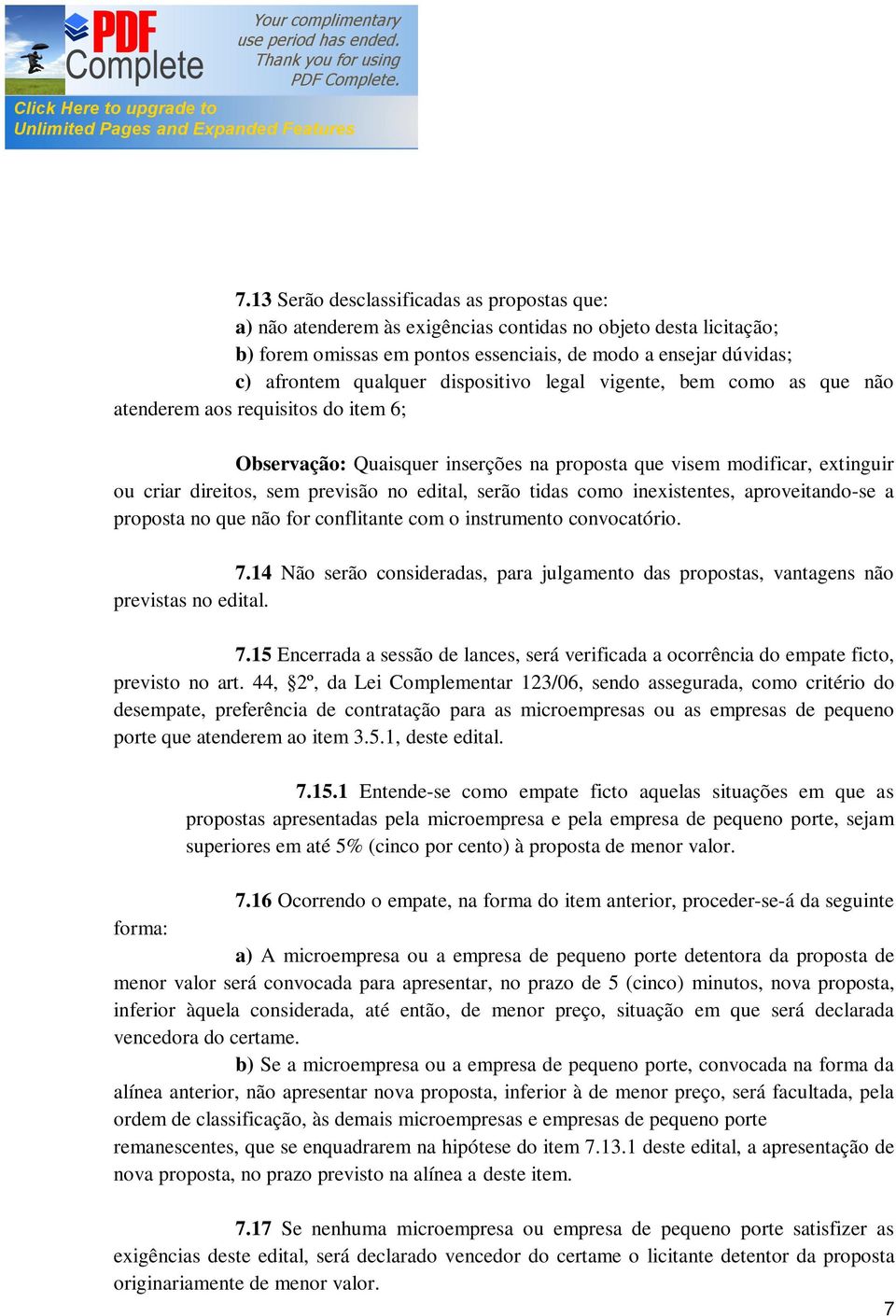 PDF Complete

Your complimentary use period has ended. Thank you for using PDF Complete.

Click Here to upgrade to Unlimited Pages and Expanded Features

7.13 Serão desclassificadas as propostas que:
a) não atenderem às exigências contidas no objeto desta licitação;
b) forem omissas em pontos essenciais, de modo a ensejar dúvidas;
c) afrontem qualquer dispositivo legal vigente, bem como as que não atenderem aos requisitos do item 6;

Observação: Quaisquer inserções na proposta que visem modificar, extinguir ou criar direitos, sem previsão no edital, serão tidas como inexistentes, aproveitando-se a proposta no que não for conflitante com o instrumento convocatório.

7.14 Não serão consideradas, para julgamento das propostas, vantagens não previstas no edital.

7.15 Encerrada a sessão de lances, será verificada a ocorrência do empate ficto, previsto no art. 44, §2º, da Lei Complementar 123/06, sendo assegurada, como critério do desempate, preferência de contratação para as microempresas ou as empresas de pequeno porte que atenderem ao item 3.5.1, deste edital.

7.15.1 Entende-se como empate ficto aquelas situações em que as propostas apresentadas pela microempresa e pela empresa de pequeno porte, sejam superiores em até 5% (cinco por cento) à proposta de menor valor.

7.16 Ocorrendo o empate, na forma do item anterior, proceder-se-á da seguinte forma:

a) A microempresa ou a empresa de pequeno porte detentora da proposta de menor valor será convocada para apresentar, no prazo de 5 (cinco) minutos, nova proposta, inferior àquela considerada, até então, de menor preço, situação em que será declarada vencedora do certame.
b) Se a microempresa ou a empresa de pequeno porte, convocada na forma da alínea anterior, não apresentar nova proposta, inferior à de menor preço, será facultada, pela ordem de classificação, às demais microempresas e empresas de pequeno porte remanescentes, que se enquadrarem na hipótese do item 7.13.1 deste edital, a apresentação de nova proposta, no prazo previsto na alínea a deste item.

7.17 Se nenhuma microempresa ou empresa de pequeno porte satisfizer as exigências deste edital, será declarado vencedor do certame o licitante detentor da proposta originariamente de menor valor.

7